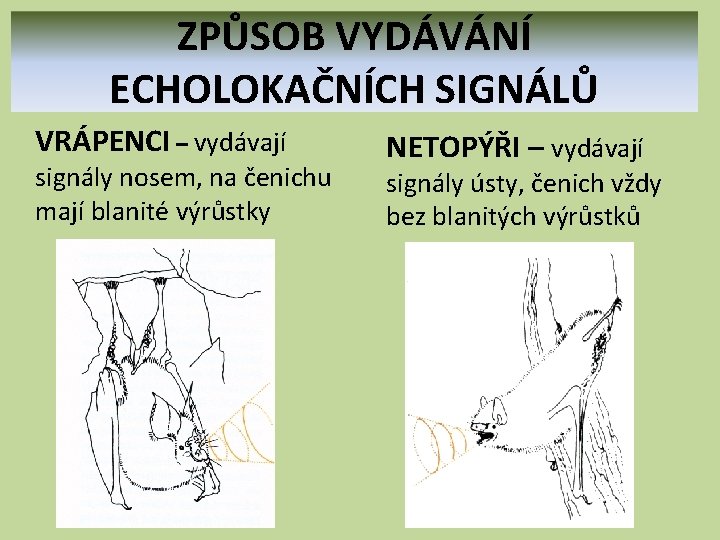 ZPŮSOB VYDÁVÁNÍ ECHOLOKAČNÍCH SIGNÁLŮ

VRÁPENCI – vydávají signály nosem, na čenichu mají blanité výrůstky

NETOPÝŘI – vydávají signály ústy, čenich vždy bez blanitých výrůstků